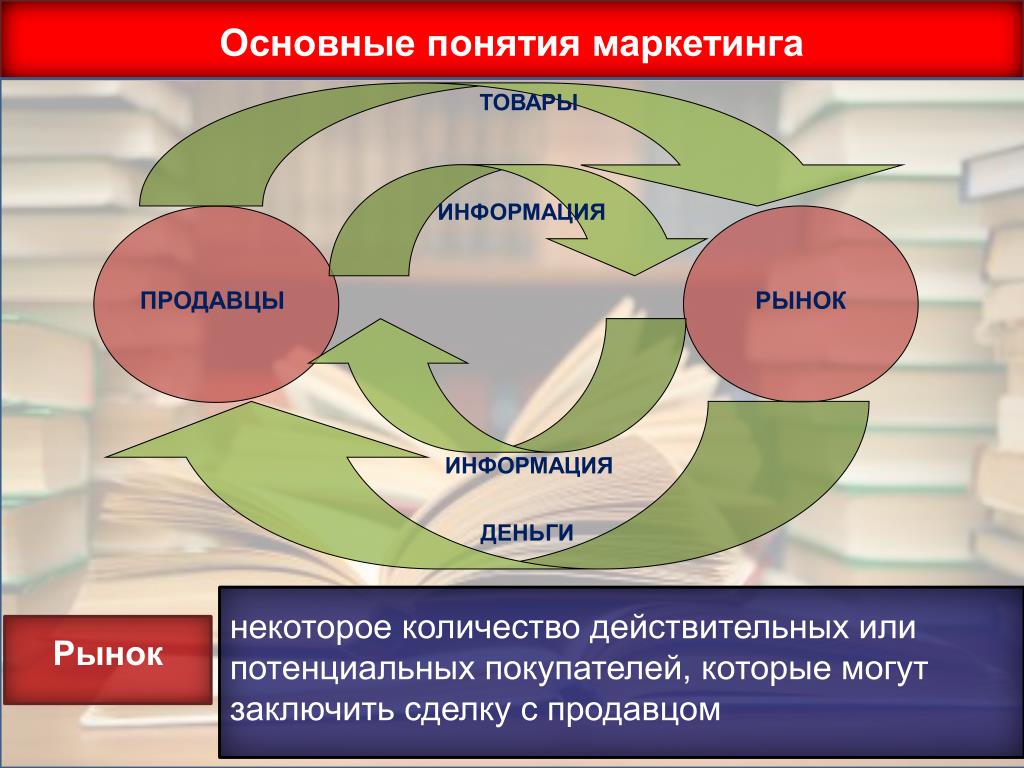 Основные понятия маркетинга

ТОВАРЫ

ИНФОРМАЦИЯ

ПРОДАВЦЫ

РЫНОК

ИНФОРМАЦИЯ

ДЕНЬГИ

Рынок

некоторое количество действительных или потенциальных покупателей, которые могут заключить сделку с продавцом